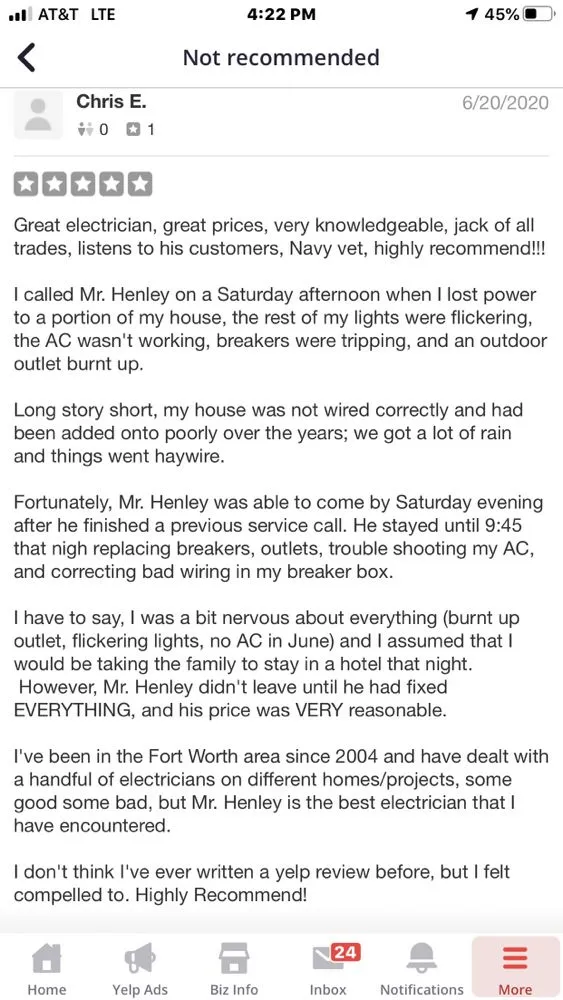 AT&T LTE 4:22 PM 45%

Not recommended

Chris E.
0 1
6/20/2020

Great electrician, great prices, very knowledgeable, jack of all trades, listens to his customers, Navy vet, highly recommend!!!

I called Mr. Henley on a Saturday afternoon when I lost power to a portion of my house, the rest of my lights were flickering, the AC wasn't working, breakers were tripping, and an outdoor outlet burnt up.

Long story short, my house was not wired correctly and had been added onto poorly over the years; we got a lot of rain and things went haywire.

Fortunately, Mr. Henley was able to come by Saturday evening after he finished a previous service call. He stayed until 9:45 that nigh replacing breakers, outlets, trouble shooting my AC, and correcting bad wiring in my breaker box.

I have to say, I was a bit nervous about everything (burnt up outlet, flickering lights, no AC in June) and I assumed that I would be taking the family to stay in a hotel that night. However, Mr. Henley didn't leave until he had fixed EVERYTHING, and his price was VERY reasonable.

I've been in the Fort Worth area since 2004 and have dealt with a handful of electricians on different homes/projects, some good some bad, but Mr. Henley is the best electrician that I have encountered.

I don't think I've ever written a yelp review before, but I felt compelled to. Highly Recommend!

Home Yelp Ads Biz Info 24 Inbox Notifications More